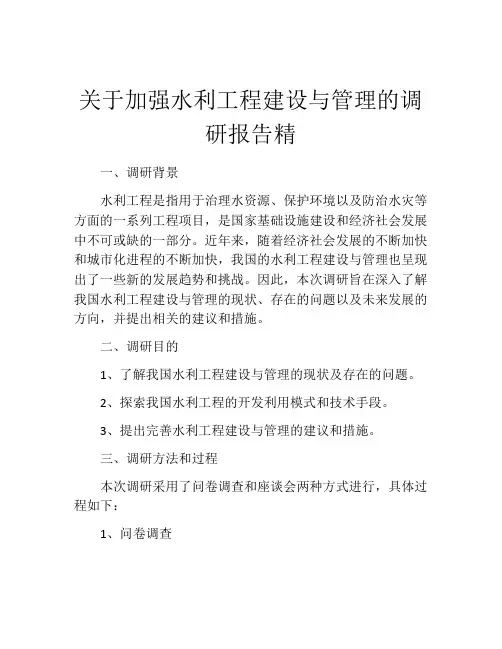 关于加强水利工程建设与管理的调研报告精

一、调研背景

水利工程是指用于治理水资源、保护环境以及防治水灾等方面的一系列工程项目，是国家基础设施建设和经济社会发展中不可或缺的一部分。近年来，随着经济社会发展的不断加快和城市化进程的不断加快，我国的水利工程建设与管理也呈现出了一些新的发展趋势和挑战。因此，本次调研旨在深入了解我国水利工程建设与管理的现状、存在的问题以及未来发展的方向，并提出相关的建议和措施。

二、调研目的

1、了解我国水利工程建设与管理的现状及存在的问题。

2、探索我国水利工程的开发利用模式和技术手段。

3、提出完善水利工程建设与管理的建议和措施。

三、调研方法和过程

本次调研采用了问卷调查和座谈会两种方式进行，具体过程如下：

1、问卷调查